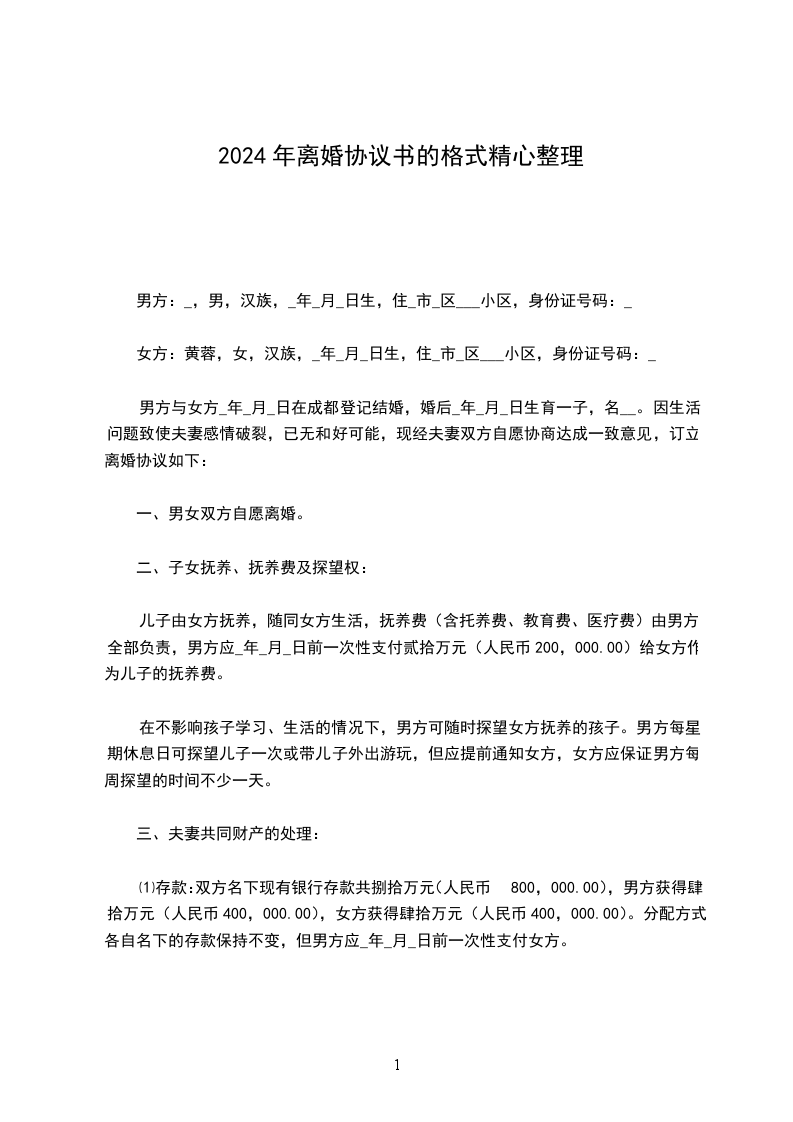 2024年离婚协议书的格式精心整理

男方：_，男，汉族，_年_月_日生，住_市_区___小区，身份证号码：_

女方：黄蓉，女，汉族，_年_月_日生，住_市_区___小区，身份证号码：_

男方与女方_年_月_日在成都登记结婚，婚后_年_月_日生育一子，名__。因生活问题致使夫妻感情破裂，已无和好可能，现经夫妻双方自愿协商达成一致意见，订立离婚协议如下：

一、男女双方自愿离婚。

二、子女抚养、抚养费及探望权：

儿子由女方抚养，随同女方生活，抚养费（含托养费、教育费、医疗费）由男方全部负责，男方应_年_月_日前一次性支付贰拾万元（人民币200，000.00）给女方作为儿子的抚养费。

在不影响孩子学习、生活的情况下，男方可随时探望女方抚养的孩子。男方每星期休息日可探望儿子一次或带儿子外出游玩，但应提前通知女方，女方应保证男方每周探望的时间不少一天。

三、夫妻共同财产的处理：

⑴存款:双方名下现有银行存款共捌拾万元(人民币 800，000.00)，男方获得肆拾万元（人民币400，000.00），女方获得肆拾万元（人民币400，000.00）。分配方式各自名下的存款保持不变，但男方应_年_月_日前一次性支付女方。

1